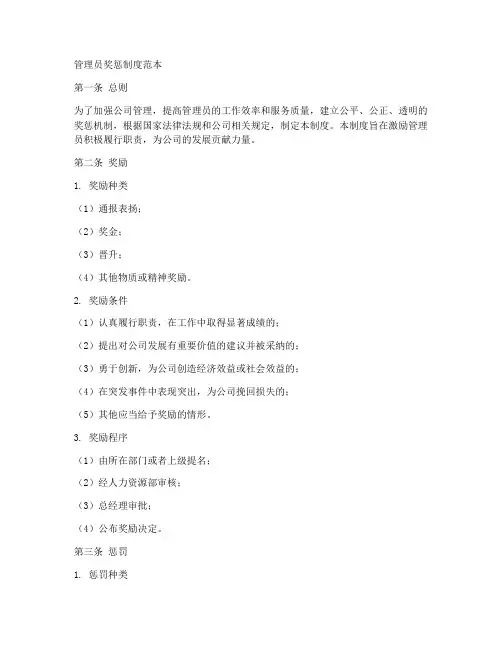 管理员奖惩制度范本

第一条 总则

为了加强公司管理，提高管理员的工作效率和服务质量，建立公平、公正、透明的奖惩机制，根据国家法律法规和公司相关规定，制定本制度。本制度旨在激励管理员积极履行职责，为公司的发展贡献力量。

第二条 奖励

1. 奖励种类

（1）通报表扬；

（2）奖金；

（3）晋升；

（4）其他物质或精神奖励。

2. 奖励条件

（1）认真履行职责，在工作中取得显著成绩的；

（2）提出对公司发展有重要价值的建议并被采纳的；

（3）勇于创新，为公司创造经济效益或社会效益的；

（4）在突发事件中表现突出，为公司挽回损失的；

（5）其他应当给予奖励的情形。

3. 奖励程序

（1）由所在部门或者上级提名；

（2）经人力资源部审核；

（3）总经理审批；

（4）公布奖励决定。

第三条 惩罚

1. 惩罚种类